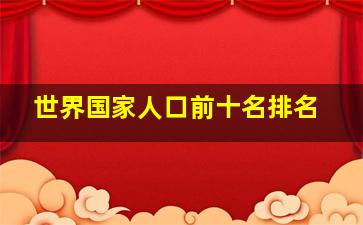 世界国家人口前十名排名